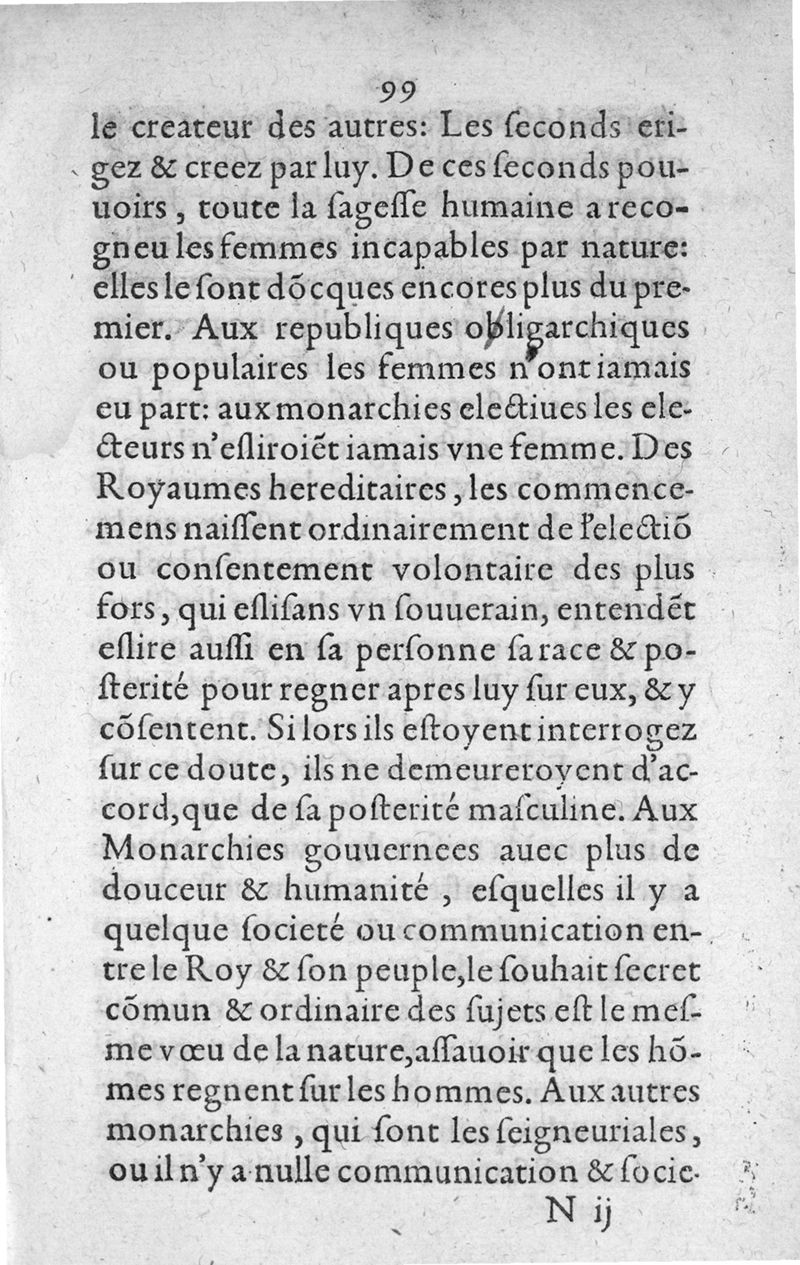 99

le createur des autres: Les ſeconds erigez & creez par luy. De ces ſeconds pouuoirs, toute la ſageſſe humaine a recogneu les femmes incapables par nature: elles le ſont dõcques encores plus du premier. Aux republiques obligarchiques ou populaires les femmes n'ont iamais eu part: aux monarchies electiues les electeurs n'eſliroiẽt iamais vne femme. Des Royaumes hereditaires, les commencemens naiſſent ordinairement de l'electiõ ou conſentement volontaire des plus fors, qui eſliſans vn ſouuerain, entendẽt eſlire auſſi en ſa perſonne ſa race & poſterité pour regner apres luy ſur eux, & y cõſentent. Si lors ils eſtoyent interrogez ſur ce doute, ils ne demeureroyent d'accord, que de ſa poſterité maſculine. Aux Monarchies gouuernees auec plus de douceur & humanité, eſquelles il y a quelque ſocieté ou communication entre le Roy & ſon peuple, le ſouhait ſecret cõmun & ordinaire des ſujets eſt le meſme vœu de la nature, aſſauoir que les hõmes regnent ſur les hommes. Aux autres monarchies, qui ſont les ſeigneuriales, ou il n'y a nulle communication & ſocie-

N ij